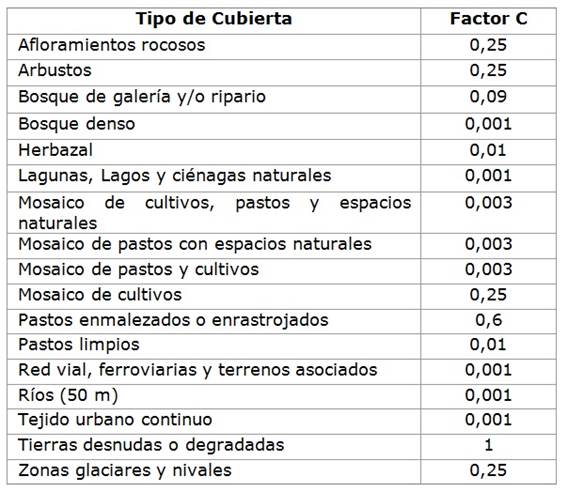 | Tipo de Cubierta | Factor C |
|---|---|
| Afloramientos rocosos | 0,25 |
| Arbustos | 0,25 |
| Bosque de galería y/o ripario | 0,09 |
| Bosque denso | 0,001 |
| Herbazal | 0,01 |
| Lagunas, Lagos y ciénagas naturales | 0,001 |
| Mosaico de cultivos, pastos y espacios naturales | 0,003 |
| Mosaico de pastos con espacios naturales | 0,003 |
| Mosaico de pastos y cultivos | 0,003 |
| Mosaico de cultivos | 0,25 |
| Pastos enmalezados o enrastrojados | 0,6 |
| Pastos limpios | 0,01 |
| Red vial, ferroviarias y terrenos asociados | 0,001 |
| Ríos (50 m) | 0,001 |
| Tejido urbano continuo | 0,001 |
| Tierras desnudas o degradadas | 1 |
| Zonas glaciares y nivales | 0,25 |